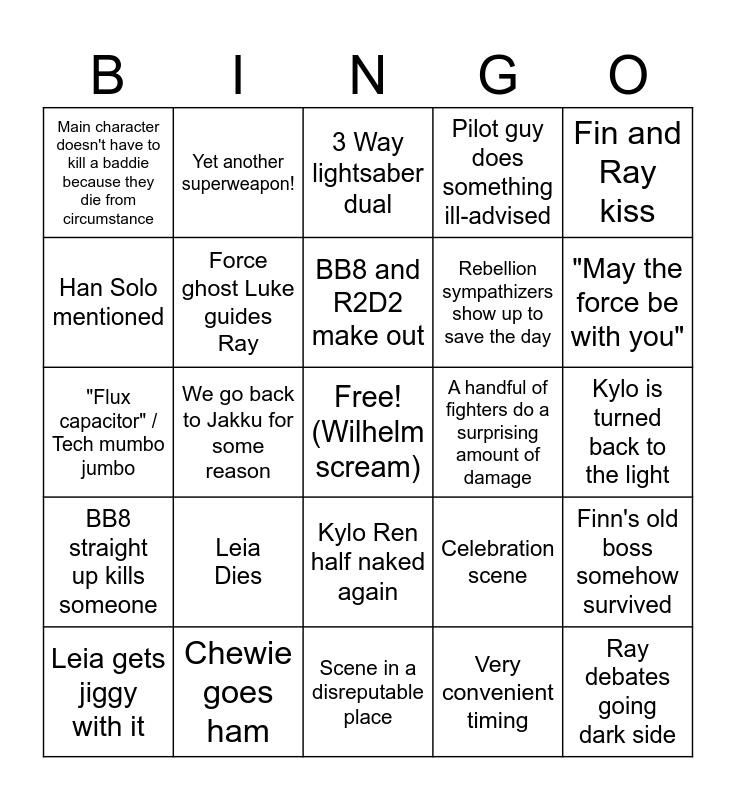 | B | I | N | G | O |
|---|---|---|---|---|
| Main character doesn't have to kill a baddie because they die from circumstance | Yet another superweapon! | 3 Way lightsaber dual | Pilot guy does something ill-advised | Fin and Ray kiss |
| Han Solo mentioned | Force ghost Luke guides Ray | BB8 and R2D2 make out | Rebellion sympathizers show up to save the day | "May the force be with you" |
| "Flux capacitor" / Tech mumbo jumbo | We go back to Jakku for some reason | Free! (Wilhelm scream) | A handful of fighters do a surprising amount of damage | Kylo is turned back to the light |
| BB8 straight up kills someone | Leia Dies | Kylo Ren half naked again | Celebration scene | Finn's old boss somehow survived |
| Leia gets jiggy with it | Chewie goes ham | Scene in a disreputable place | Very convenient timing | Ray debates going dark side |